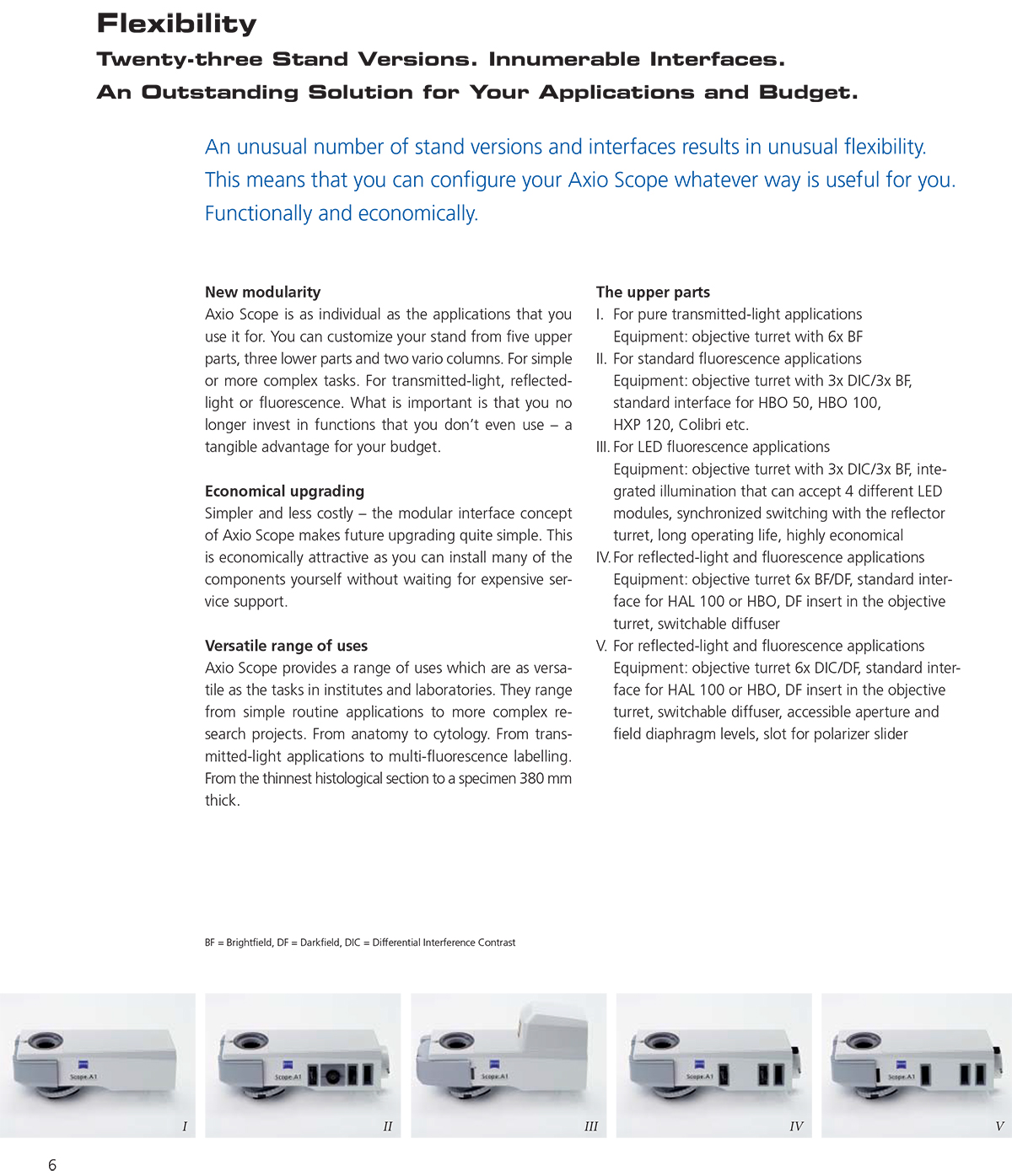 Flexibility

Twenty-three Stand Versions. Innumerable Interfaces.
An Outstanding Solution for Your Applications and Budget.

An unusual number of stand versions and interfaces results in unusual flexibility. This means that you can configure your Axio Scope whatever way is useful for you. Functionally and economically.

New modularity
Axio Scope is as individual as the applications that you use it for. You can customize your stand from five upper parts, three lower parts and two vario columns. For simple or more complex tasks. For transmitted-light, reflected-light or fluorescence. What is important is that you no longer invest in functions that you don't even use – a tangible advantage for your budget.

Economical upgrading
Simpler and less costly – the modular interface concept of Axio Scope makes future upgrading quite simple. This is economically attractive as you can install many of the components yourself without waiting for expensive service support.

Versatile range of uses
Axio Scope provides a range of uses which are as versatile as the tasks in institutes and laboratories. They range from simple routine applications to more complex research projects. From anatomy to cytology. From transmitted-light applications to multi-fluorescence labelling. From the thinnest histological section to a specimen 380 mm thick.

The upper parts
I. For pure transmitted-light applications
Equipment: objective turret with 6x BF
II. For standard fluorescence applications
Equipment: objective turret with 3x DIC/3x BF, standard interface for HBO 50, HBO 100, HXP 120, Colibri etc.
III. For LED fluorescence applications
Equipment: objective turret with 3x DIC/3x BF, integrated illumination that can accept 4 different LED modules, synchronized switching with the reflector turret, long operating life, highly economical
IV. For reflected-light and fluorescence applications
Equipment: objective turret 6x BF/DF, standard interface for HAL 100 or HBO, DF insert in the objective turret, switchable diffuser
V. For reflected-light and fluorescence applications
Equipment: objective turret 6x DIC/DF, standard interface for HAL 100 or HBO, DF insert in the objective turret, switchable diffuser, accessible aperture and field diaphragm levels, slot for polarizer slider

BF = Brightfield, DF = Darkfield, DIC = Differential Interference Contrast

Scope.A1
I
Scope.A1
II
Scope.A1
III
Scope.A1
IV
Scope.A1
V

6